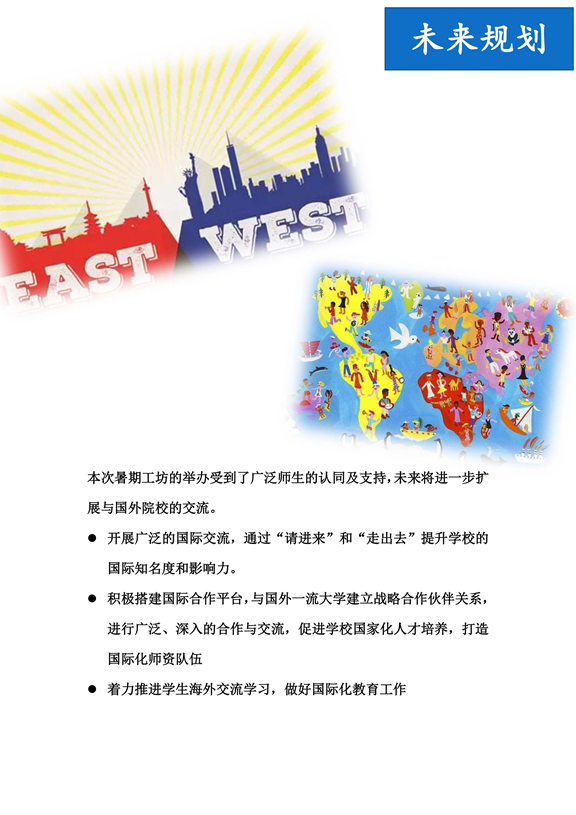 未来规划

EAST WEST

本次暑期工坊的举办受到了广泛师生的认同及支持，未来将进一步扩展与国外院校的交流。

• 开展广泛的国际交流，通过“请进来”和“走出去”提升学校的国际知名度和影响力。

• 积极搭建国际合作平台，与国外一流大学建立战略合作伙伴关系，进行广泛、深入的合作与交流，促进学校国家化人才培养，打造国际化师资队伍

• 着力推进学生海外交流学习，做好国际化教育工作